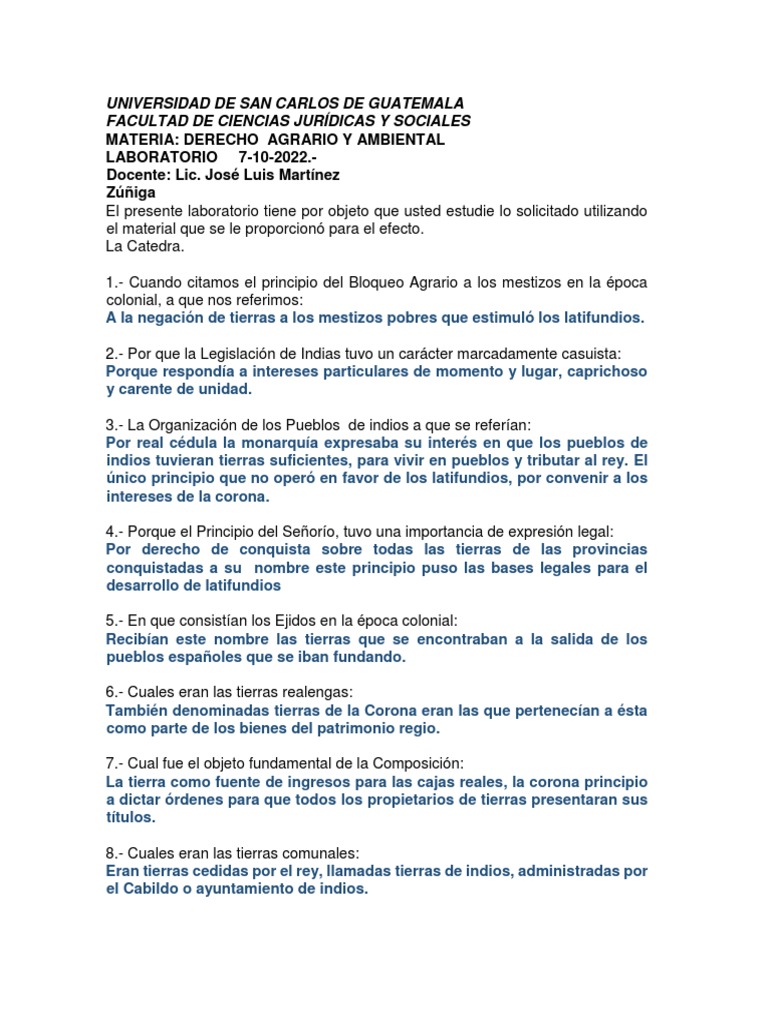 UNIVERSIDAD DE SAN CARLOS DE GUATEMALA
FACULTAD DE CIENCIAS JURÍDICAS Y SOCIALES
MATERIA: DERECHO AGRARIO Y AMBIENTAL
LABORATORIO 7-10-2022.-
Docente: Lic. José Luis Martínez Zúñiga
El presente laboratorio tiene por objeto que usted estudie lo solicitado utilizando el material que se le proporcionó para el efecto.
La Catedra.

1.- Cuando citamos el principio del Bloqueo Agrario a los mestizos en la época colonial, a que nos referimos:
A la negación de tierras a los mestizos pobres que estimuló los latifundios.

2.- Por que la Legislación de Indias tuvo un carácter marcadamente casuista:
Porque respondía a intereses particulares de momento y lugar, caprichoso y carente de unidad.

3.- La Organización de los Pueblos de indios a que se referían:
Por real cédula la monarquía expresaba su interés en que los pueblos de indios tuvieran tierras suficientes, para vivir en pueblos y tributar al rey. El único principio que no operó en favor de los latifundios, por convenir a los intereses de la corona.

4.- Porque el Principio del Señorío, tuvo una importancia de expresión legal:
Por derecho de conquista sobre todas las tierras de las provincias conquistadas a su nombre este principio puso las bases legales para el desarrollo de latifundios

5.- En que consistían los Ejidos en la época colonial:
Recibían este nombre las tierras que se encontraban a la salida de los pueblos españoles que se iban fundando.

6.- Cuales eran las tierras realengas:
También denominadas tierras de la Corona eran las que pertenecían a ésta como parte de los bienes del patrimonio regio.

7.- Cual fue el objeto fundamental de la Composición:
La tierra como fuente de ingresos para las cajas reales, la corona principio a dictar órdenes para que todos los propietarios de tierras presentaran sus títulos.

8.- Cuales eran las tierras comunales:
Eran tierras cedidas por el rey, llamadas tierras de indios, administradas por el Cabildo o ayuntamiento de indios.